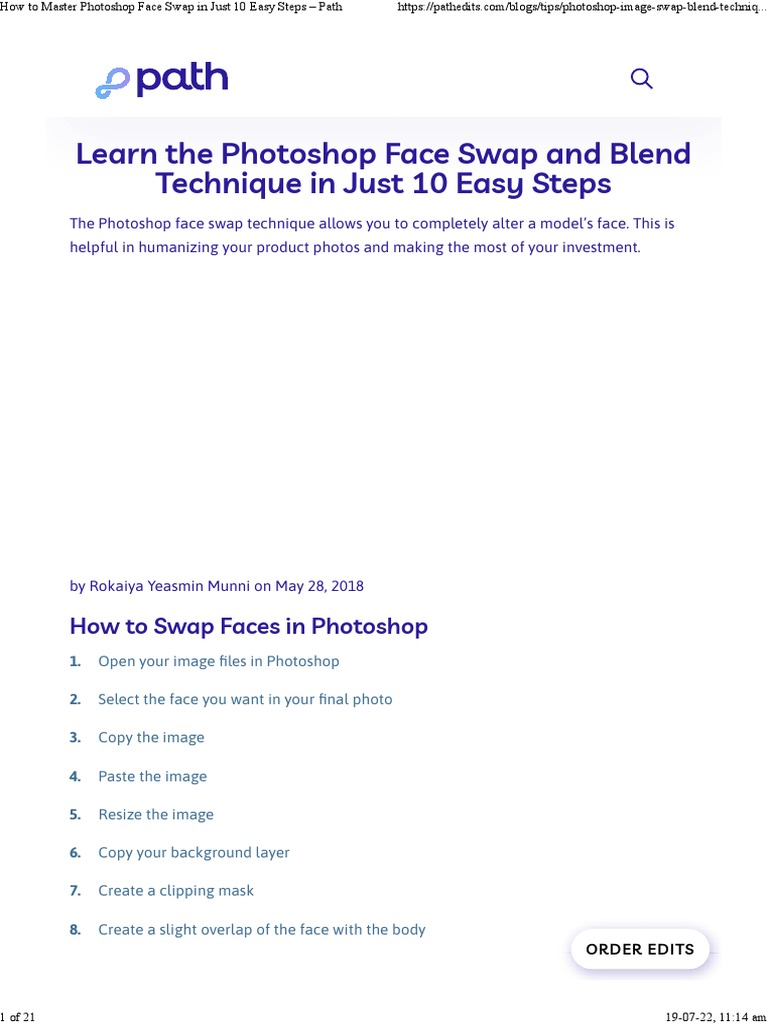 How to Master Photoshop Face Swap in Just 10 Easy Steps – Path https://pathedits.com/blogs/tips/photoshop-image-swap-blend-techniq...

path

Learn the Photoshop Face Swap and Blend Technique in Just 10 Easy Steps

The Photoshop face swap technique allows you to completely alter a model's face. This is helpful in humanizing your product photos and making the most of your investment.

by Rokaiya Yeasmin Munni on May 28, 2018

How to Swap Faces in Photoshop

1. Open your image files in Photoshop
2. Select the face you want in your final photo
3. Copy the image
4. Paste the image
5. Resize the image
6. Copy your background layer
7. Create a clipping mask
8. Create a slight overlap of the face with the body

ORDER EDITS

1 of 21 19-07-22, 11:14 am